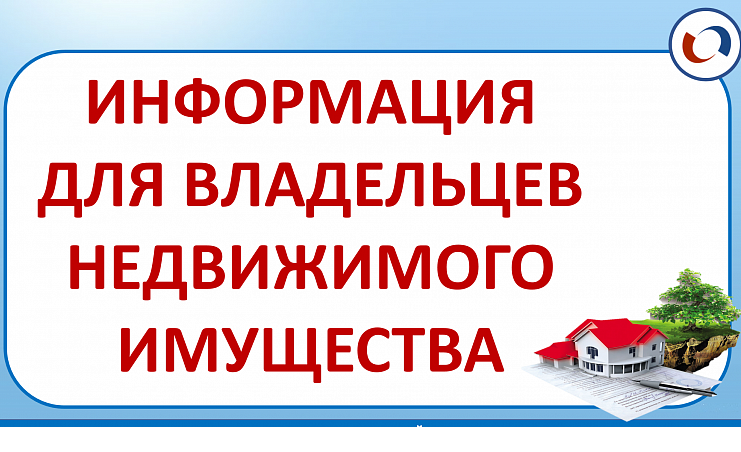 ИНФОРМАЦИЯ
ДЛЯ ВЛАДЕЛЬЦЕВ
НЕДВИЖИМОГО
ИМУЩЕСТВА